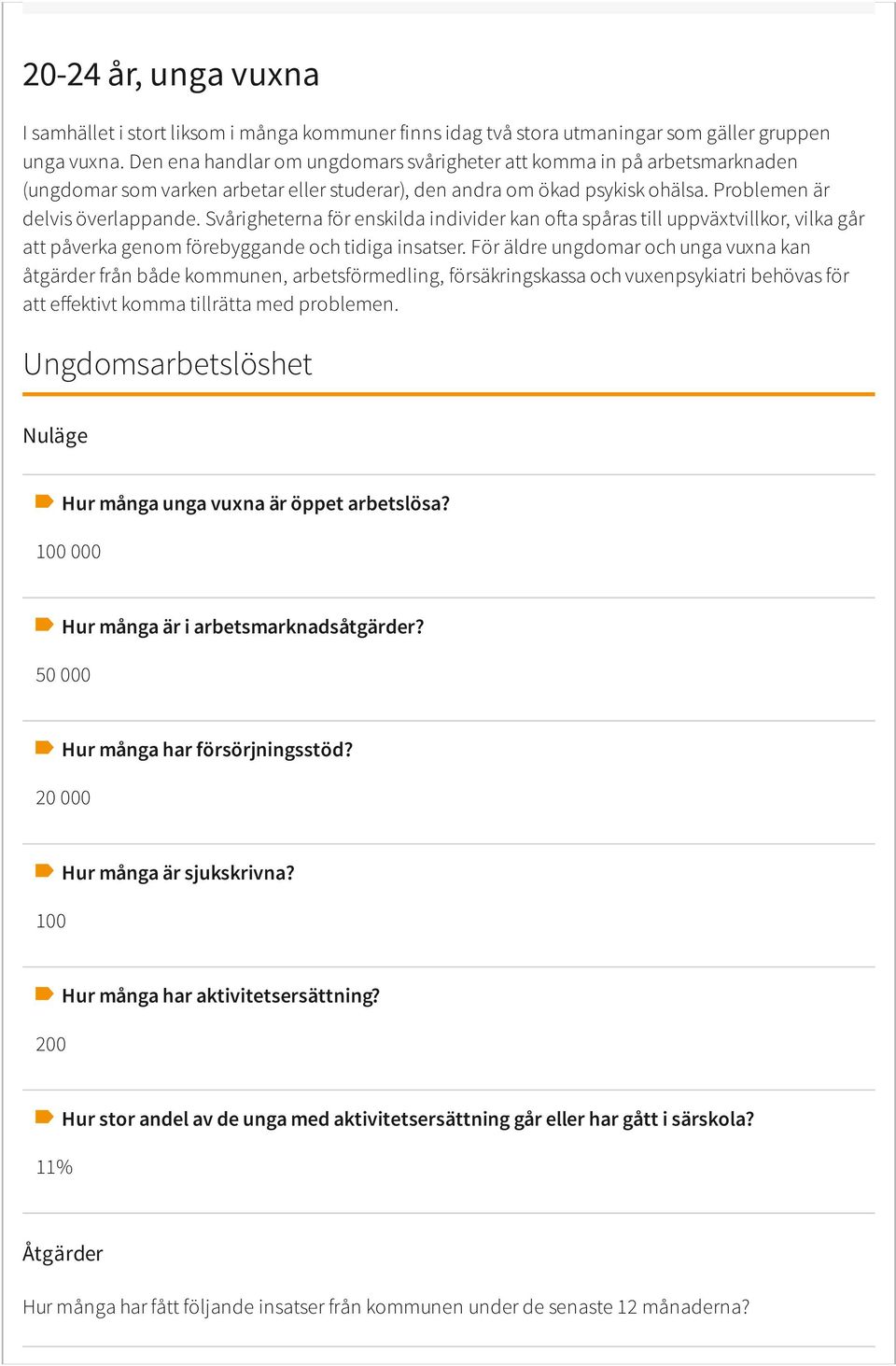 20-24 år, unga vuxna

I samhället i stort liksom i många kommuner finns idag två stora utmaningar som gäller gruppen unga vuxna. Den ena handlar om ungdomars svårigheter att komma in på arbetsmarknaden (ungdomar som varken arbetar eller studerar), den andra om ökad psykisk ohälsa. Problemen är delvis överlappande. Svårigheterna för enskilda individer kan ofta spåras till uppväxtvillkor, vilka går att påverka genom förebyggande och tidiga insatser. För äldre ungdomar och unga vuxna kan åtgärder från både kommunen, arbetsförmedling, försäkringskassa och vuxenpsykiatri behövas för att effektivt komma tillrätta med problemen.

Ungdomsarbetslöshet

Nuläge

Hur många unga vuxna är öppet arbetslösa?

100 000

Hur många är i arbetsmarknadsåtgärder?

50 000

Hur många har försörjningsstöd?

20 000

Hur många är sjukskrivna?

100

Hur många har aktivitetsersättning?

200

Hur stor andel av de unga med aktivitetsersättning går eller har gått i särskola?

11%

Åtgärder

Hur många har fått följande insatser från kommunen under de senaste 12 månaderna?